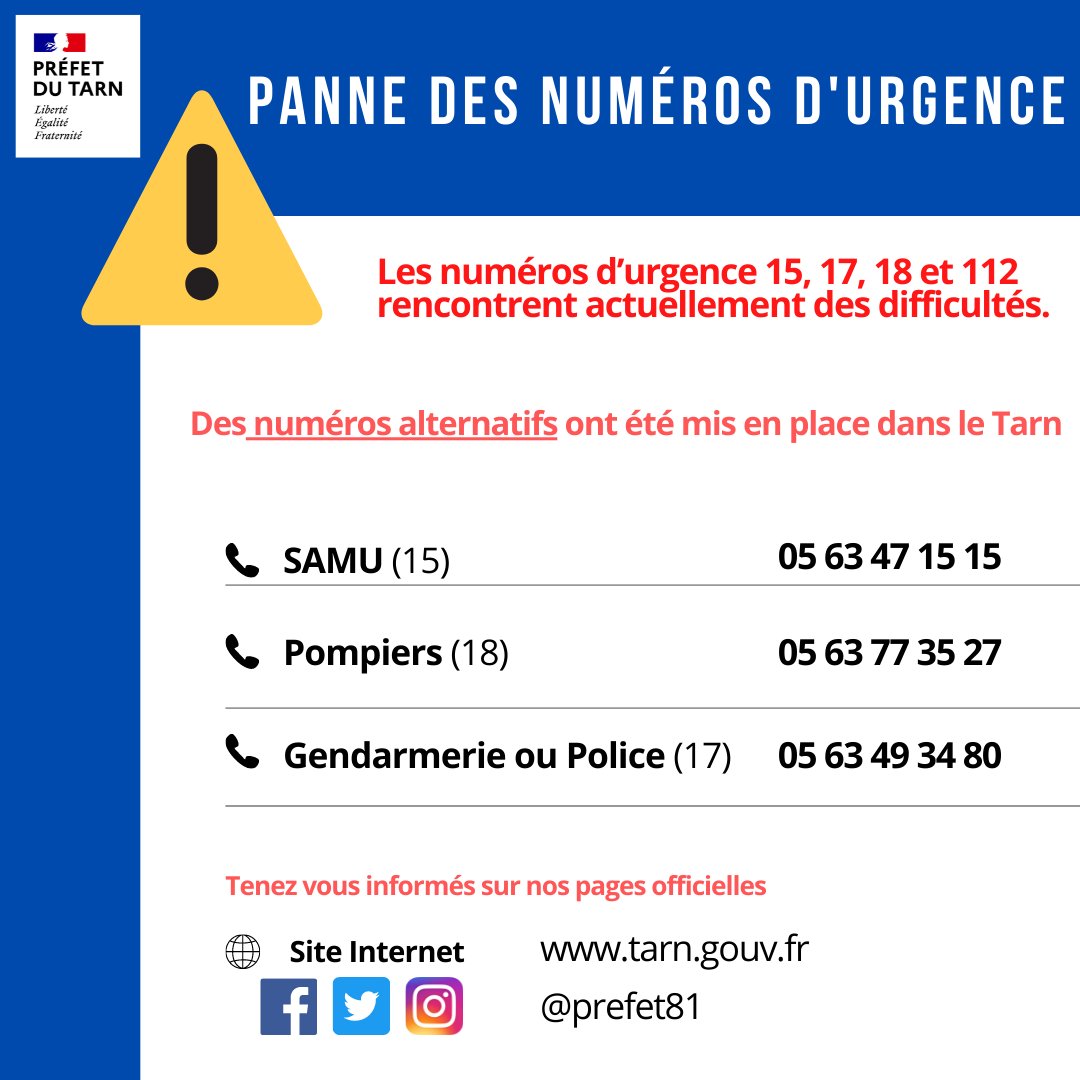 PRÉFET
DU TARN
Liberté
Égalité
Fraternité

PANNE DES NUMÉROS D'URGENCE

Les numéros d'urgence 15, 17, 18 et 112 rencontrent actuellement des difficultés.

Des numéros alternatifs ont été mis en place dans le Tarn

SAMU (15) 05 63 47 15 15

Pompiers (18) 05 63 77 35 27

Gendarmerie ou Police (17) 05 63 49 34 80

Tenez vous informés sur nos pages officielles

Site Internet www.tarn.gouv.fr

@prefet81